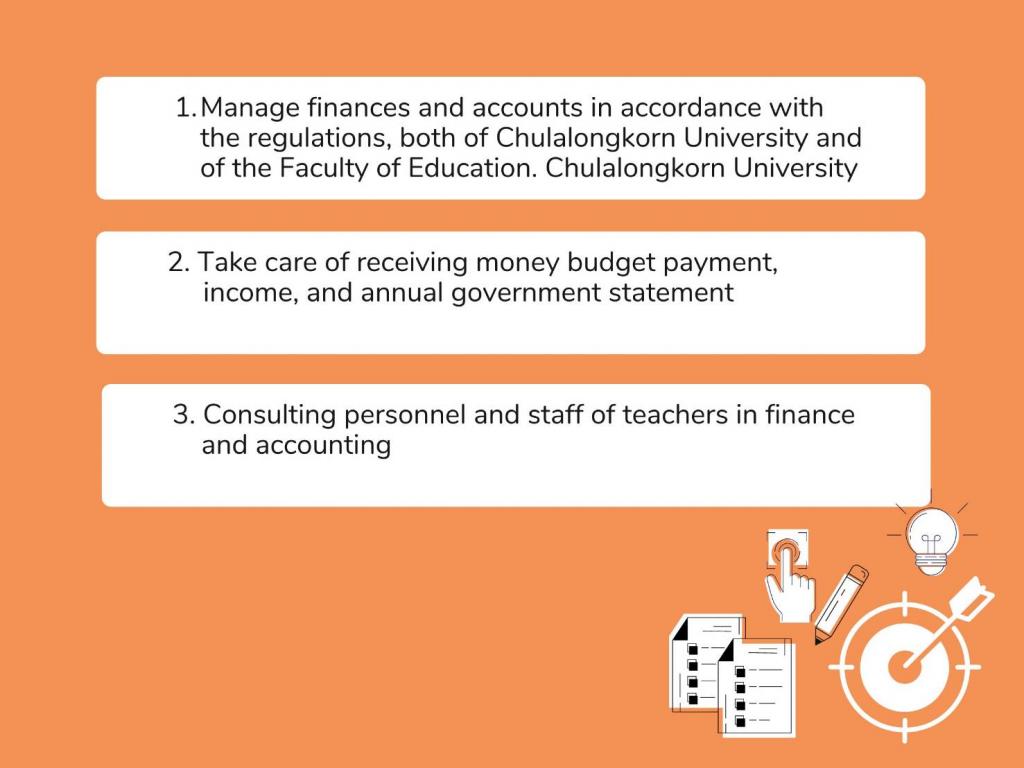 1. Manage finances and accounts in accordance with the regulations, both of Chulalongkorn University and of the Faculty of Education. Chulalongkorn University

2. Take care of receiving money budget payment, income, and annual government statement

3. Consulting personnel and staff of teachers in finance and accounting